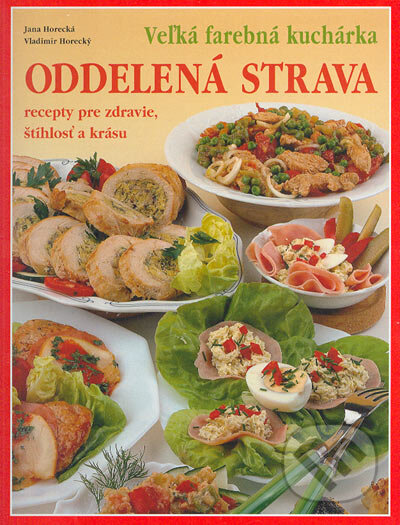 Jana Horecká
Vladimír Horecký

Veľká farebná kuchárka

ODDELENÁ STRAVA

recepty pre zdravie, štíhlosť a krásu